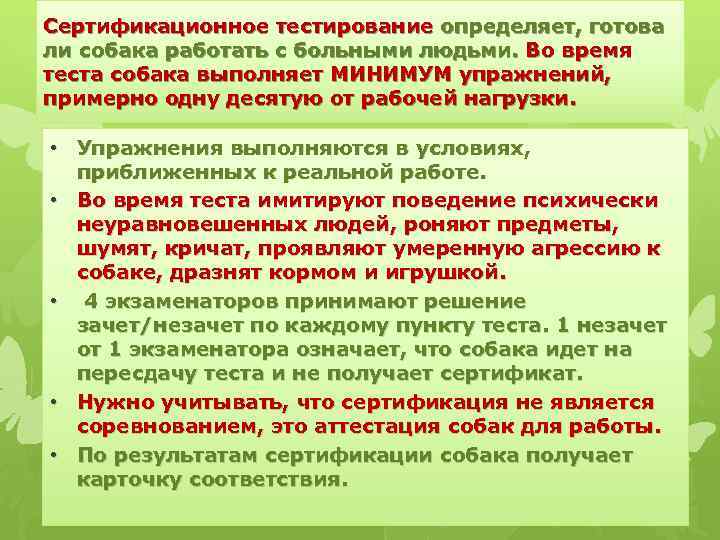 Сертификационное тестирование определяет, готова ли собака работать с больными людьми. Во время теста собака выполняет МИНИМУМ упражнений, примерно одну десятую от рабочей нагрузки.

• Упражнения выполняются в условиях, приближенных к реальной работе.
• Во время теста имитируют поведение психически неуравновешенных людей, роняют предметы, шумят, кричат, проявляют умеренную агрессию к собаке, дразнят кормом и игрушкой.
• 4 экзаменаторов принимают решение зачет/незачет по каждому пункту теста. 1 незачет от 1 экзаменатора означает, что собака идет на пересдачу теста и не получает сертификат.
• Нужно учитывать, что сертификация не является соревнованием, это аттестация собак для работы.
• По результатам сертификации собака получает карточку соответствия.